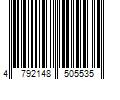 4 792148 505535